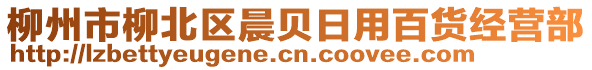 柳州市柳北区晨贝日用百货经营部
http://lzbettyeugene.cn.coovee.com